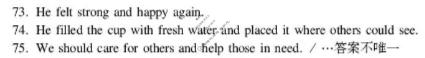 73. He felt strong and happy again.
74. He filled the cup with fresh water and placed it where others could see.
75. We should care for others and help those in need. / …答案不唯一